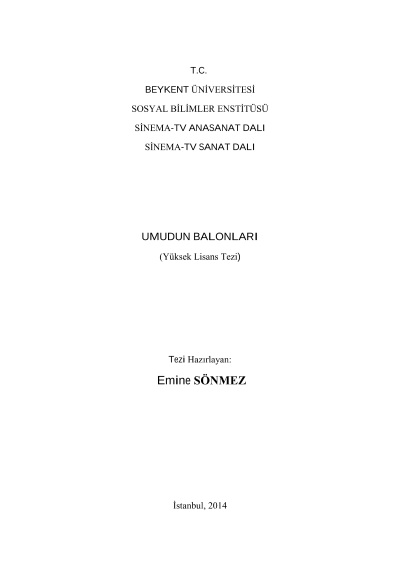 T.C.

BEYKENT ÜNİVERSİTESİ

SOSYAL BİLİMLER ENSTİTÜSÜ

SİNEMA-TV ANASANAT DALI

SİNEMA-TV SANAT DALI

UMUDUN BALONLARI

(Yüksek Lisans Tezi)

Tezi Hazırlayan:

Emine SÖNMEZ

İstanbul, 2014